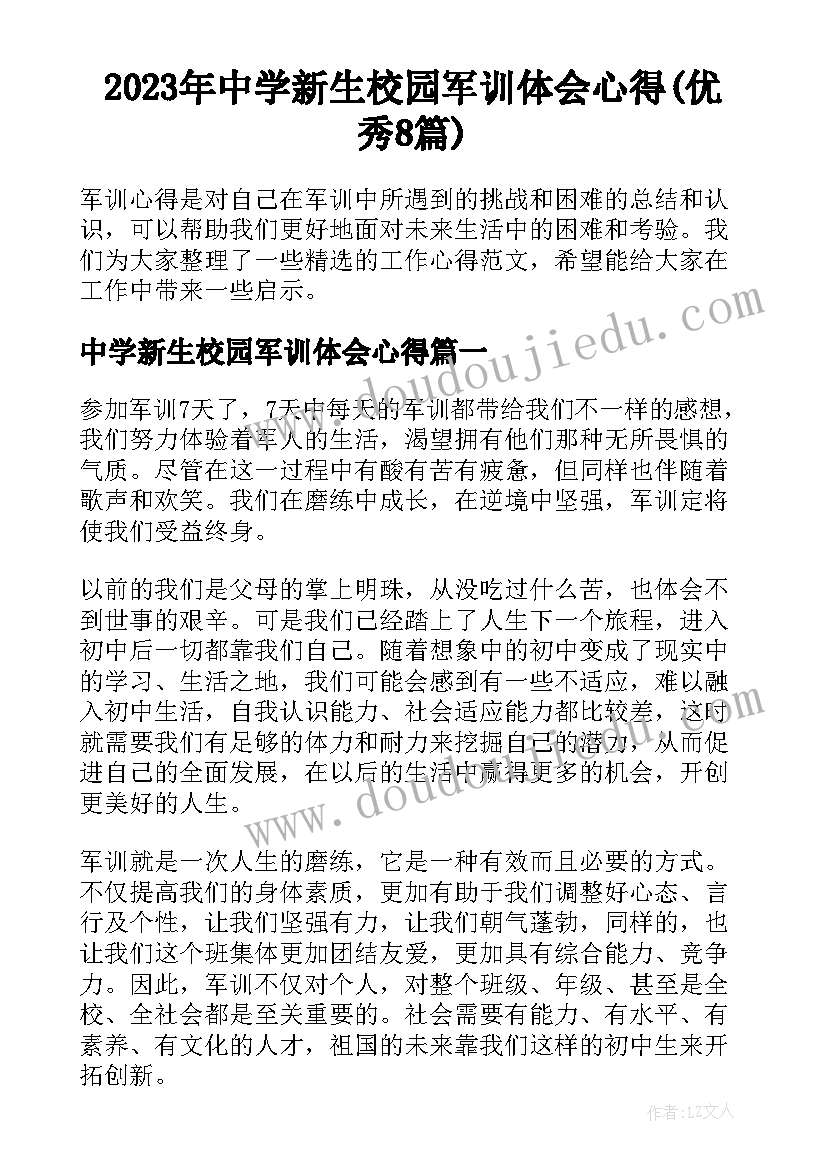 2023年中学新生校园军训体会心得(优秀8篇)

军训心得是对自己在军训中所遇到的挑战和困难的总结和认识，可以帮助我们更好地面对未来生活中的困难和考验。我们为大家整理了一些精选的工作心得范文，希望能给大家在工作中带来一些启示。

中学新生校园军训体会心得篇一

参加军训7天了，7天中每天的军训都带给我们不一样的感想，我们努力体验着军人的生活，渴望拥有他们那种无所畏惧的气质。尽管在这一过程中有酸有苦有疲惫，但同样也伴随着歌声和欢笑。我们在磨练中成长，在逆境中坚强，军训定将使我们受益终身。

以前的我们是父母的掌上明珠，从没吃过什么苦，也体会不到世事的艰辛。可是我们已经踏上了人生下一个旅程，进入初中后一切都靠我们自己。随着想象中的初中变成了现实中的学习、生活之地，我们可能会感到有一些不适应，难以融入初中生活，自我认识能力、社会适应能力都比较差，这时就需要我们有足够的体力和耐力来挖掘自己的潜力，从而促进自己的全面发展，在以后的生活中赢得更多的机会，开创更美好的人生。

军训就是一次人生的磨练，它是一种有效而且必要的方式。不仅提高我们的身体素质，更加有助于我们调整好心态、言行及个性，让我们坚强有力，让我们朝气蓬勃，同样的，也让我们这个班集体更加团结友爱，更加具有综合能力、竞争力。因此，军训不仅对个人，对整个班级、年级、甚至是全校、全社会都是至关重要的。社会需要有能力、有水平、有素养、有文化的人才，祖国的未来靠我们这样的初中生来开拓创新。

www.doudoujiedu.com
www.doudoujiedu.com

作者：LZ文人